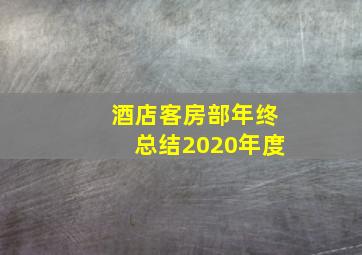 酒店客房部年终总结2020年度